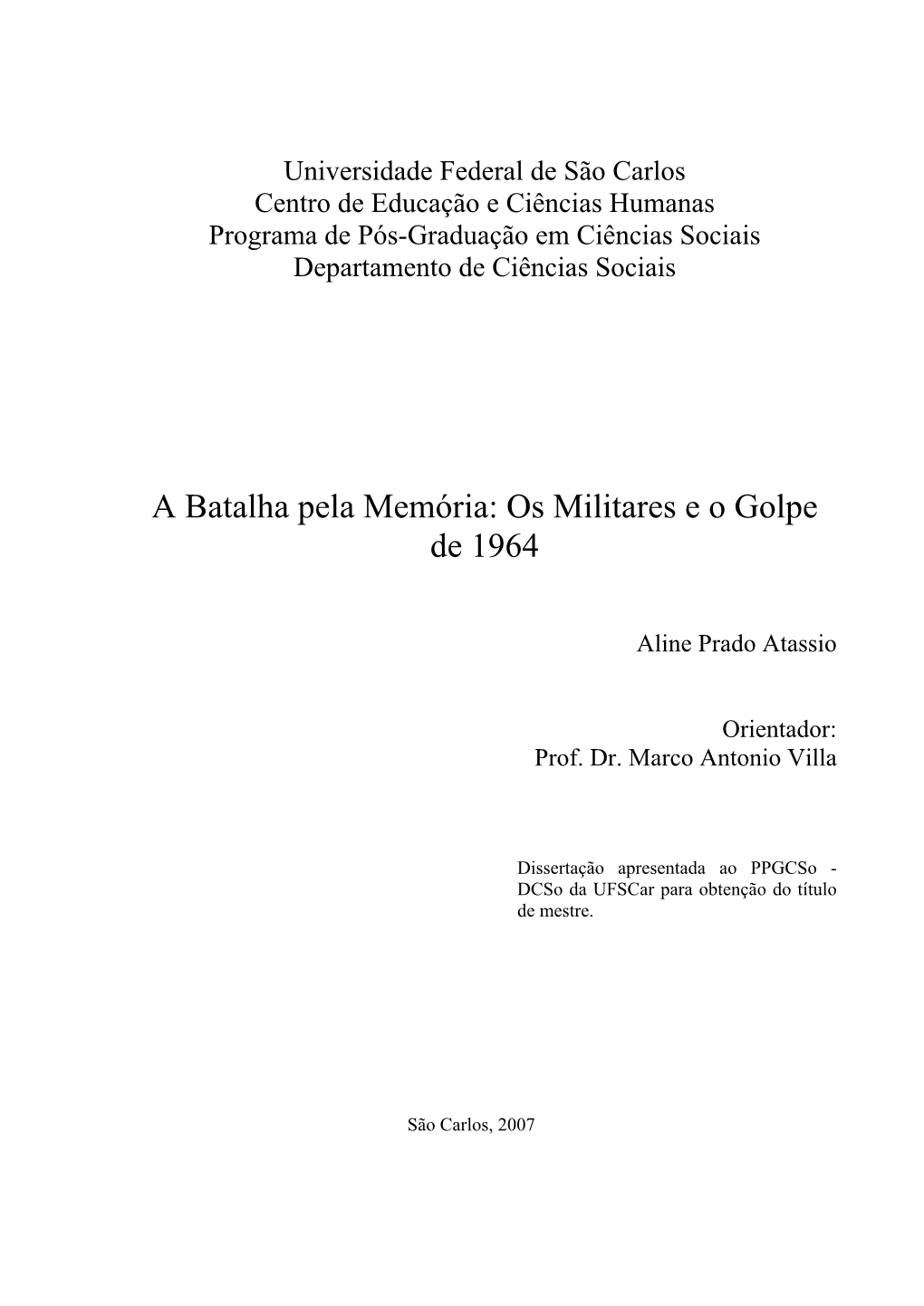 Universidade Federal de São Carlos
Centro de Educação e Ciências Humanas
Programa de Pós-Graduação em Ciências Sociais
Departamento de Ciências Sociais

A Batalha pela Memória: Os Militares e o Golpe de 1964

Aline Prado Atassio

Orientador:
Prof. Dr. Marco Antonio Villa

Dissertação apresentada ao PPGCSo - DCSo da UFSCar para obtenção do título de mestre.

São Carlos, 2007